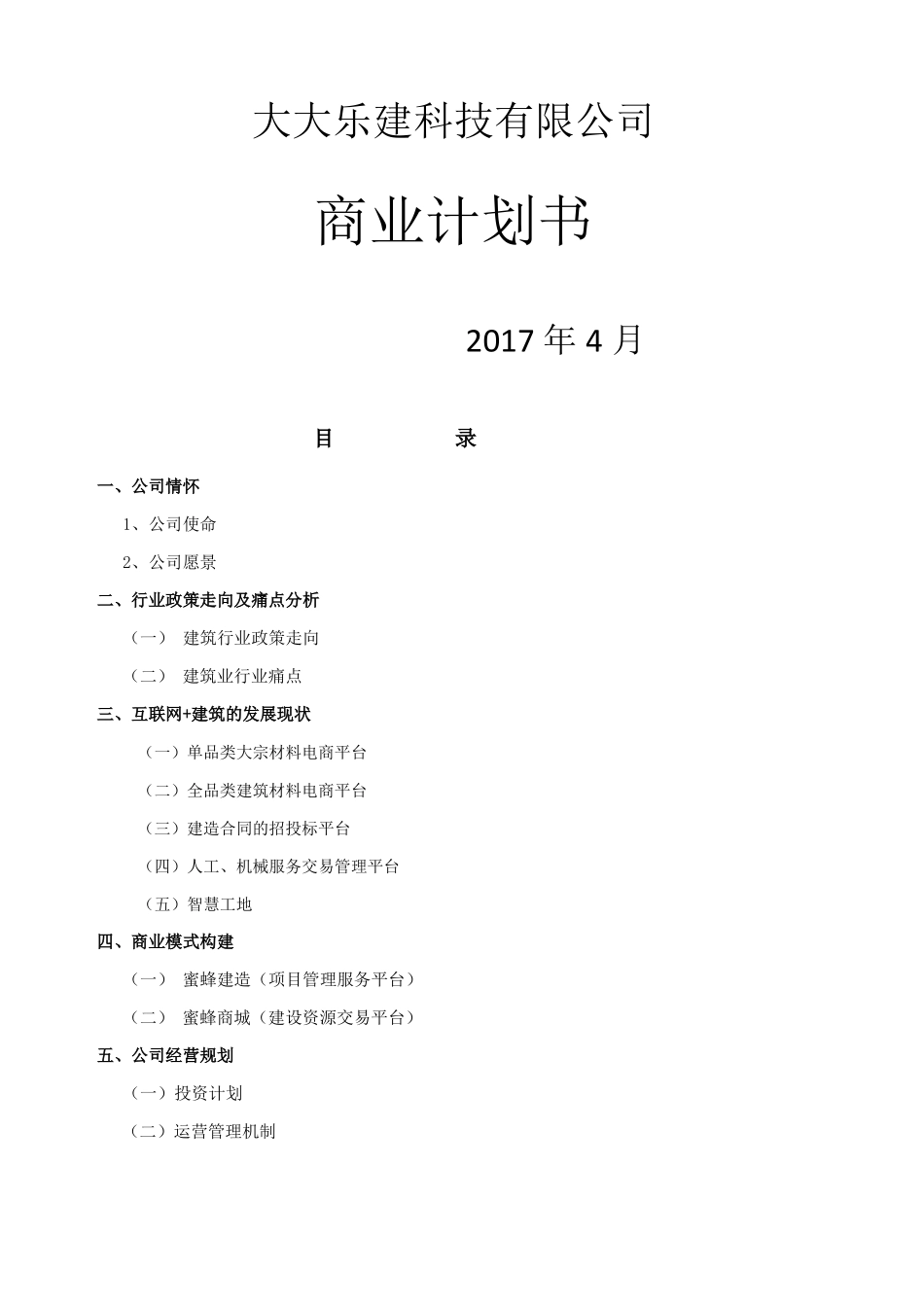 大大乐建科技有限公司

商业计划书

2017 年 4 月

目　　　　录

一、公司情怀

1、公司使命

2、公司愿景

二、行业政策走向及痛点分析

（一）　建筑行业政策走向

（二）　建筑业行业痛点

三、互联网+建筑的发展现状

（一）单品类大宗材料电商平台

（二）全品类建筑材料电商平台

（三）建造合同的招投标平台

（四）人工、机械服务交易管理平台

（五）智慧工地

四、商业模式构建

（一）　蜜蜂建造（项目管理服务平台）

（二）　蜜蜂商城（建设资源交易平台）

五、公司经营规划

（一）投资计划

（二）运营管理机制